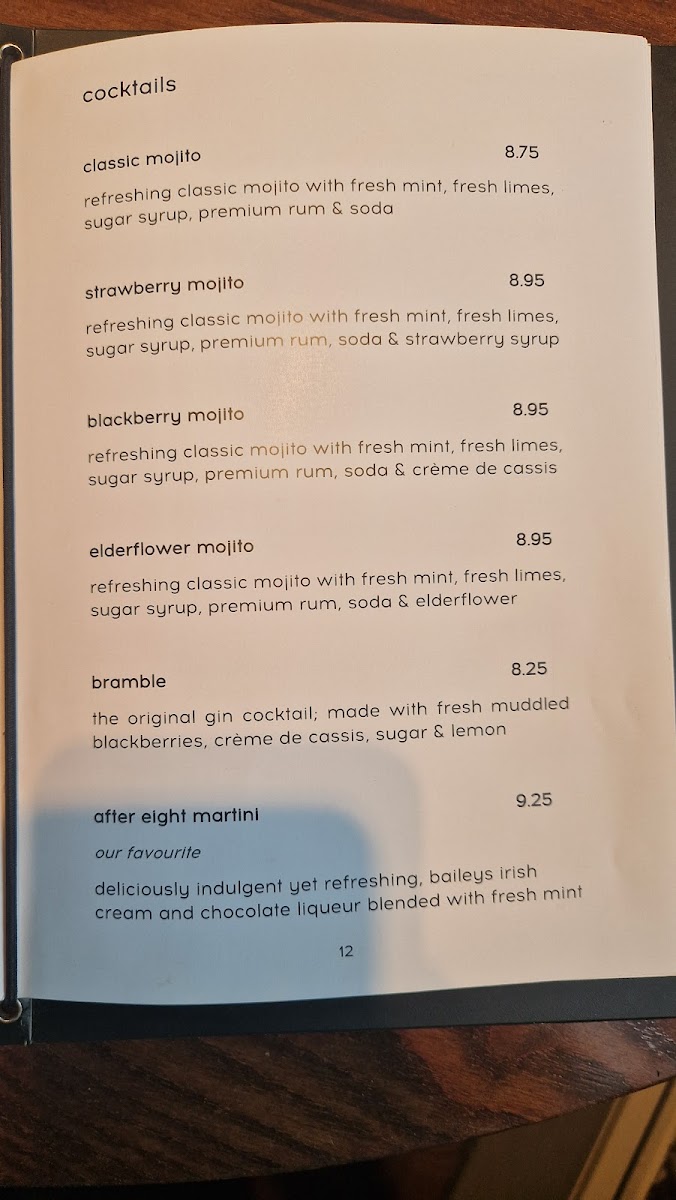 cocktails

classic mojito 8.75

refreshing classic mojito with fresh mint, fresh limes, sugar syrup, premium rum & soda

strawberry mojito 8.95

refreshing classic mojito with fresh mint, fresh limes, sugar syrup, premium rum, soda & strawberry syrup

blackberry mojito 8.95

refreshing classic mojito with fresh mint, fresh limes, sugar syrup, premium rum, soda & crème de cassis

elderflower mojito 8.95

refreshing classic mojito with fresh mint, fresh limes, sugar syrup, premium rum, soda & elderflower

bramble 8.25

the original gin cocktail; made with fresh muddled blackberries, crème de cassis, sugar & lemon

after eight martini 9.25

our favourite

deliciously indulgent yet refreshing, baileys irish cream and chocolate liqueur blended with fresh mint

12